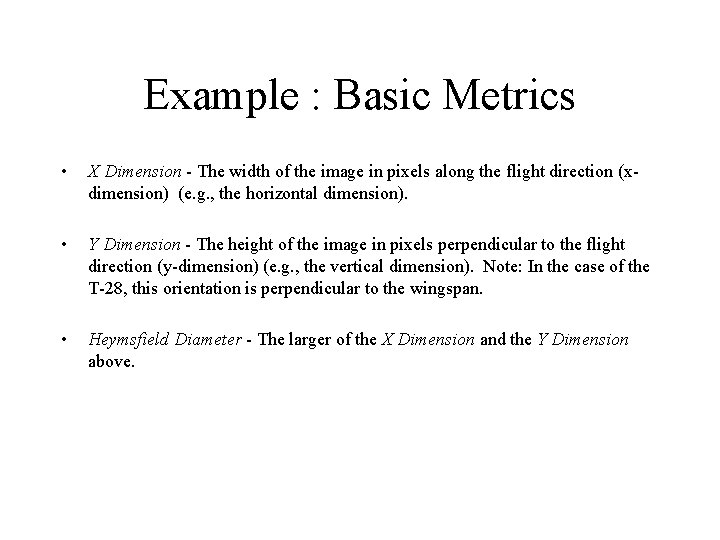 Example : Basic Metrics

• X Dimension - The width of the image in pixels along the flight direction (x-dimension) (e.g., the horizontal dimension).

• Y Dimension - The height of the image in pixels perpendicular to the flight direction (y-dimension) (e.g., the vertical dimension). Note: In the case of the T-28, this orientation is perpendicular to the wingspan.

• Heymsfield Diameter - The larger of the X Dimension and the Y Dimension above.